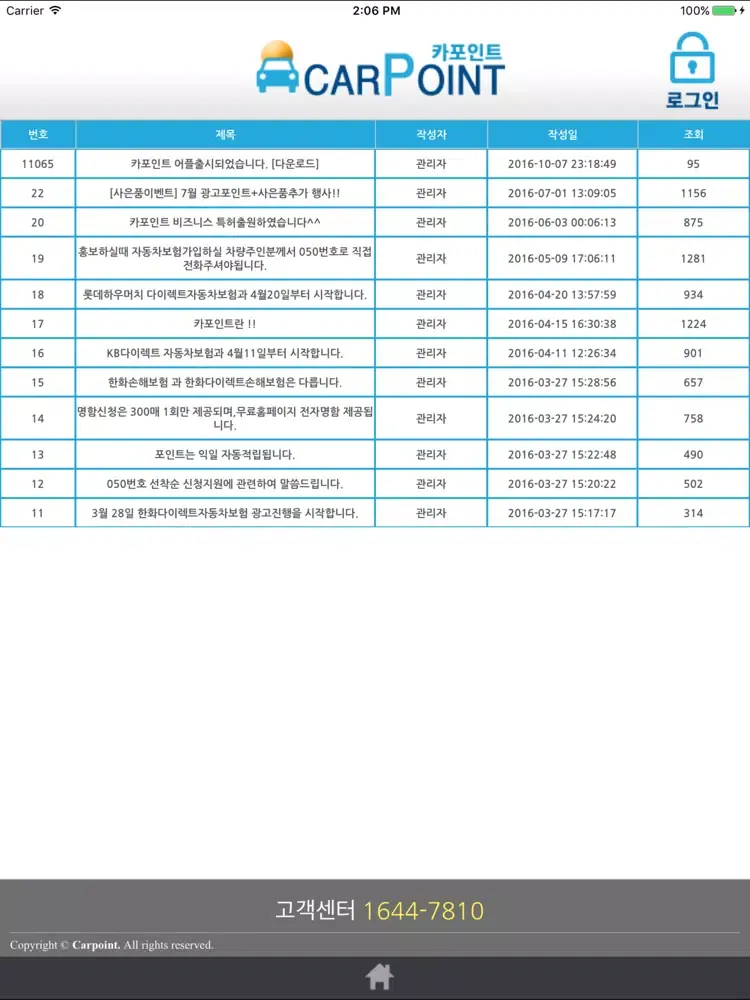 Carrier 2:06 PM 100%

카포인트
CARPOINT

로그인

| 번호 | 제목 | 작성자 | 작성일 | 조회 |
|---|---|---|---|---|
| 11065 | 카포인트 어플출시되었습니다. [다운로드] | 관리자 | 2016-10-07 23:18:49 | 95 |
| 22 | [사은품이벤트] 7월 광고포인트+사은품추가 행사!! | 관리자 | 2016-07-01 13:09:05 | 1156 |
| 20 | 카포인트 비즈니스 특허출원하였습니다^^ | 관리자 | 2016-06-03 00:06:13 | 875 |
| 19 | 홍보하실때 자동차보험가입하실 차량주인분께서 050번호로 직접 전화주셔야됩니다. | 관리자 | 2016-05-09 17:06:11 | 1281 |
| 18 | 롯데하우머치 다이렉트자동차보험과 4월20일부터 시작합니다. | 관리자 | 2016-04-20 13:57:59 | 934 |
| 17 | 카포인트란 !! | 관리자 | 2016-04-15 16:30:38 | 1224 |
| 16 | KB다이렉트 자동차보험과 4월11일부터 시작합니다. | 관리자 | 2016-04-11 12:26:34 | 901 |
| 15 | 한화손해보험 과 한화다이렉트손해보험은 다릅니다. | 관리자 | 2016-03-27 15:28:56 | 657 |
| 14 | 명함신청은 300매 1회만 제공되며,무료홈페이지 전자명함 제공됩니다. | 관리자 | 2016-03-27 15:24:20 | 758 |
| 13 | 포인트는 익일 자동적립됩니다. | 관리자 | 2016-03-27 15:22:48 | 490 |
| 12 | 050번호 선착순 신청지원에 관련하여 말씀드립니다. | 관리자 | 2016-03-27 15:20:22 | 502 |
| 11 | 3월 28일 한화다이렉트자동차보험 광고진행을 시작합니다. | 관리자 | 2016-03-27 15:17:17 | 314 |

고객센터 1644-7810

Copyright © Carpoint. All rights reserved.